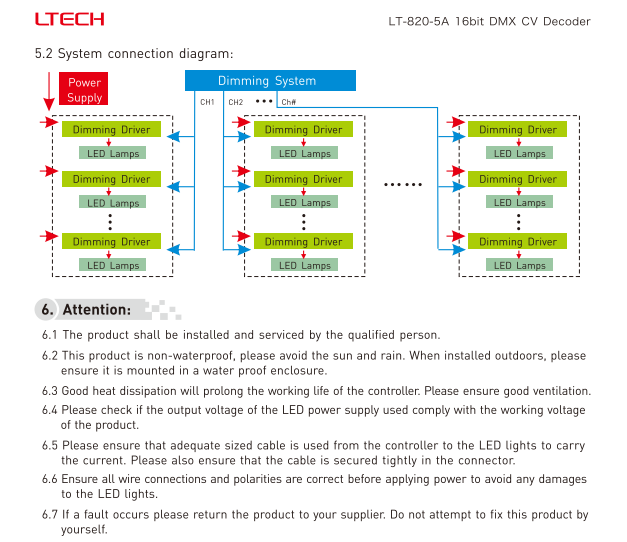 LTECH

LT-820-5A 16bit DMX CV Decoder

5.2 System connection diagram:

Power Supply

Dimming System

CH1 CH2 ••• Ch#

Dimming Driver
LED Lamps
Dimming Driver
LED Lamps
⋮
Dimming Driver
LED Lamps

Dimming Driver
LED Lamps
Dimming Driver
LED Lamps
⋮
Dimming Driver
LED Lamps

······

Dimming Driver
LED Lamps
Dimming Driver
LED Lamps
⋮
Dimming Driver
LED Lamps

6. Attention:

6.1 The product shall be installed and serviced by the qualified person.

6.2 This product is non-waterproof, please avoid the sun and rain. When installed outdoors, please ensure it is mounted in a water proof enclosure.

6.3 Good heat dissipation will prolong the working life of the controller. Please ensure good ventilation.

6.4 Please check if the output voltage of the LED power supply used comply with the working voltage of the product.

6.5 Please ensure that adequate sized cable is used from the controller to the LED lights to carry the current. Please also ensure that the cable is secured tightly in the connector.

6.6 Ensure all wire connections and polarities are correct before applying power to avoid any damages to the LED lights.

6.7 If a fault occurs please return the product to your supplier. Do not attempt to fix this product by yourself.